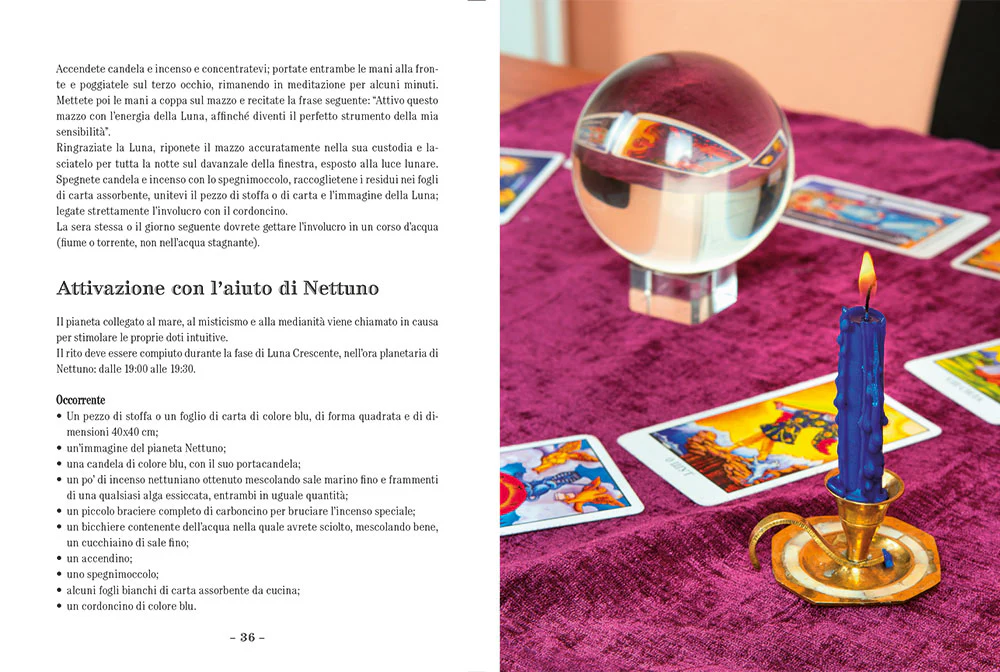 Accendete candela e incenso e concentratevi; portate entrambe le mani alla fronte e poggiatele sul terzo occhio, rimanendo in meditazione per alcuni minuti. Mettete poi le mani a coppa sul mazzo e recitate la frase seguente: "Attivo questo mazzo con l'energia della Luna, affinché diventi il perfetto strumento della mia sensibilità".
Ringraziate la Luna, riponete il mazzo accuratamente nella sua custodia e lasciatelo per tutta la notte sul davanzale della finestra, esposto alla luce lunare. Spegnete candela e incenso con lo spegnimoccolo, raccoglietene i residui nei fogli di carta assorbente, unitevi il pezzo di stoffa o di carta e l'immagine della Luna; legate strettamente l'involucro con il cordoncino.
La sera stessa o il giorno seguente dovrete gettare l'involucro in un corso d'acqua (fiume o torrente, non nell'acqua stagnante).

Attivazione con l'aiuto di Nettuno

Il pianeta collegato al mare, al misticismo e alla medianità viene chiamato in causa per stimolare le proprie doti intuitive.
Il rito deve essere compiuto durante la fase di Luna Crescente, nell'ora planetaria di Nettuno: dalle 19:00 alle 19:30.

Occorrente
• Un pezzo di stoffa o un foglio di carta di colore blu, di forma quadrata e di dimensioni 40x40 cm;
• un'immagine del pianeta Nettuno;
• una candela di colore blu, con il suo portacandela;
• un po' di incenso nettuniano ottenuto mescolando sale marino fino e frammenti di una qualsiasi alga essiccata, entrambi in uguale quantità;
• un piccolo braciere completo di carboncino per bruciare l'incenso speciale;
• un bicchiere contenente dell'acqua nella quale avrete sciolto, mescolando bene, un cucchiaino di sale fino;
• un accendino;
• uno spegnimoccolo;
• alcuni fogli bianchi di carta assorbente da cucina;
• un cordoncino di colore blu.

– 36 –